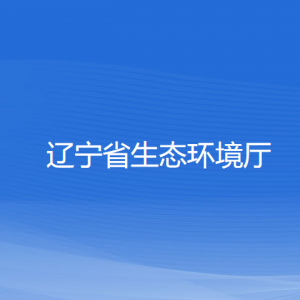 辽宁省生态环境厅